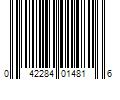 0 42284 01481 6